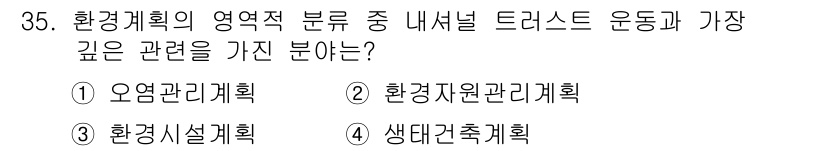 35. 환경계획의 영역적 분류 중 내셔널 트러스트 운동과 가장 깊은 관련을 가진 분야는?

① 오염관리계획 ② 환경자원관리계획

③ 환경시설계획 ④ 생태건축계획